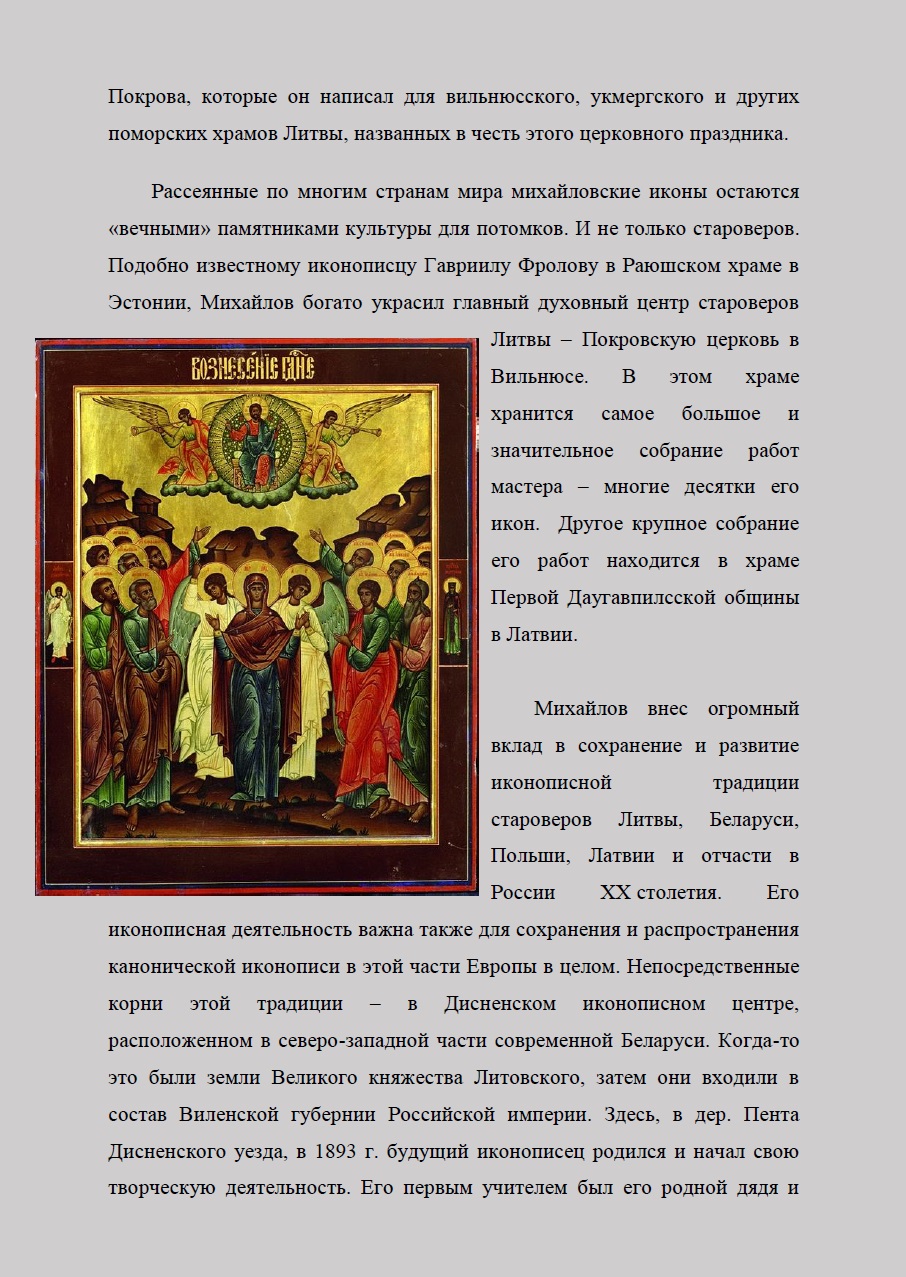 Покрова, которые он написал для вильнюсского, укмергского и других поморских храмов Литвы, названных в честь этого церковного праздника.

Рассеянные по многим странам мира михайловские иконы остаются «вечными» памятниками культуры для потомков. И не только староверов. Подобно известному иконописцу Гавриилу Фролову в Раюшском храме в Эстонии, Михайлов богато украсил главный духовный центр староверов Литвы – Покровскую церковь в Вильнюсе. В этом храме хранится самое большое и значительное собрание работ мастера – многие десятки его икон. Другое крупное собрание его работ находится в храме Первой Даугавпилсской общины в Латвии.

ВОЗНЕСЕНІЕ ГДНЕ

Михайлов внес огромный вклад в сохранение и развитие иконописной традиции староверов Литвы, Беларуси, Польши, Латвии и отчасти в России XX столетия. Его иконописная деятельность важна также для сохранения и распространения канонической иконописи в этой части Европы в целом. Непосредственные корни этой традиции – в Дисненском иконописном центре, расположенном в северо-западной части современной Беларуси. Когда-то это были земли Великого княжества Литовского, затем они входили в состав Виленской губернии Российской империи. Здесь, в дер. Пента Дисненского уезда, в 1893 г. будущий иконописец родился и начал свою творческую деятельность. Его первым учителем был его родной дядя и